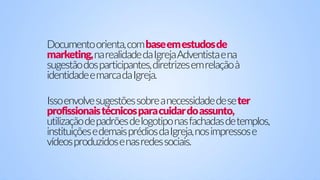 Documento orienta, com base em estudos de marketing, na realidade da Igreja Adventista e na sugestão dos participantes, diretrizes em relação à identidade e marca da Igreja.

Isso envolve sugestões sobre a necessidade de se ter profissionais técnicos para cuidar do assunto, utilização de padrões de logotipo nas fachadas de templos, instituições e demais prédios da Igreja, nos impressos e vídeos produzidos e nas redes sociais.